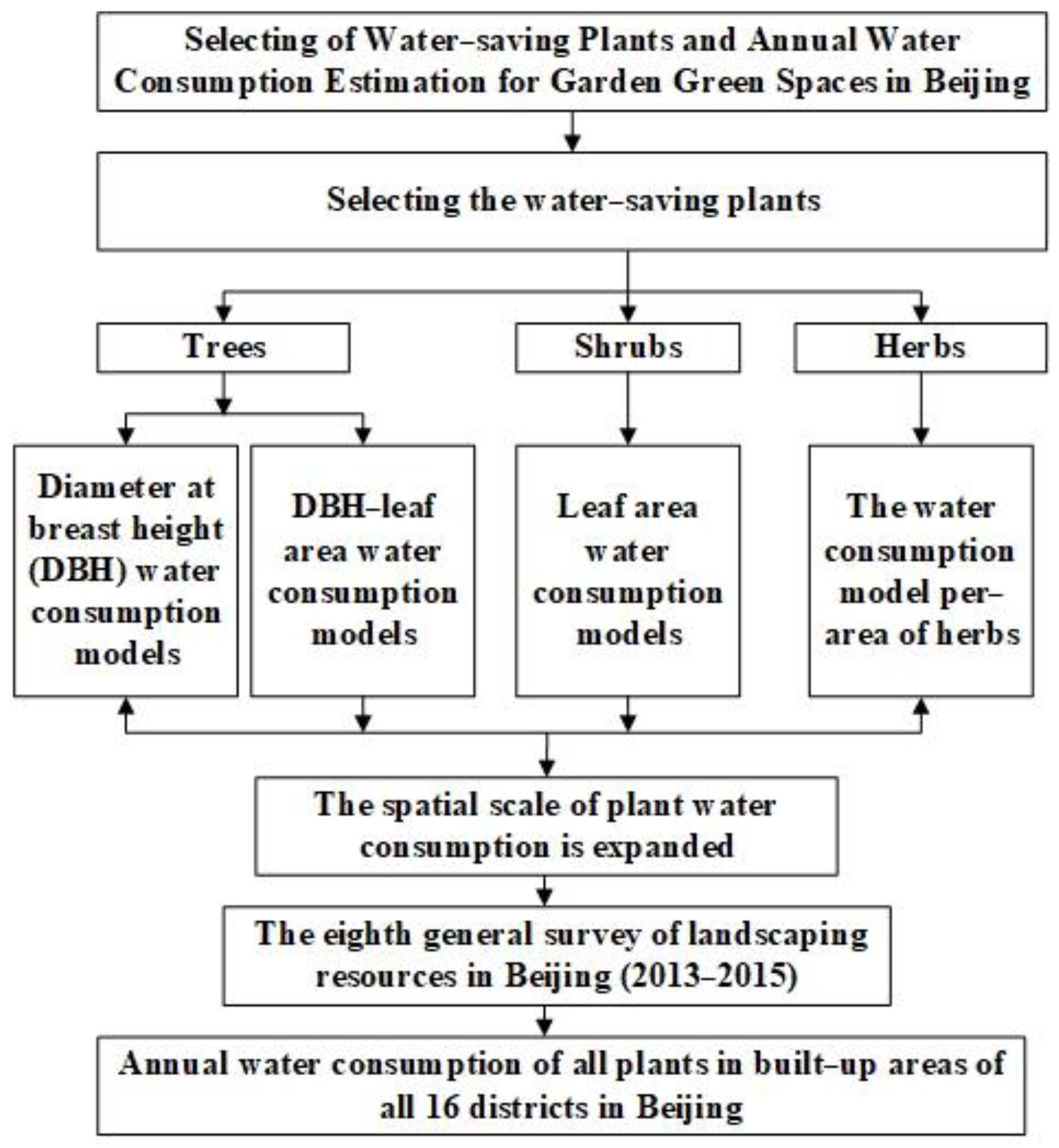 Selecting of Water–saving Plants and Annual Water Consumption Estimation for Garden Green Spaces in Beijing

Selecting the water–saving plants

Trees

Shrubs

Herbs

Diameter at breast height (DBH) water consumption models

DBH–leaf area water consumption models

Leaf area water consumption models

The water consumption model per–area of herbs

The spatial scale of plant water consumption is expanded

The eighth general survey of landscaping resources in Beijing (2013–2015)

Annual water consumption of all plants in built–up areas of all 16 districts in Beijing